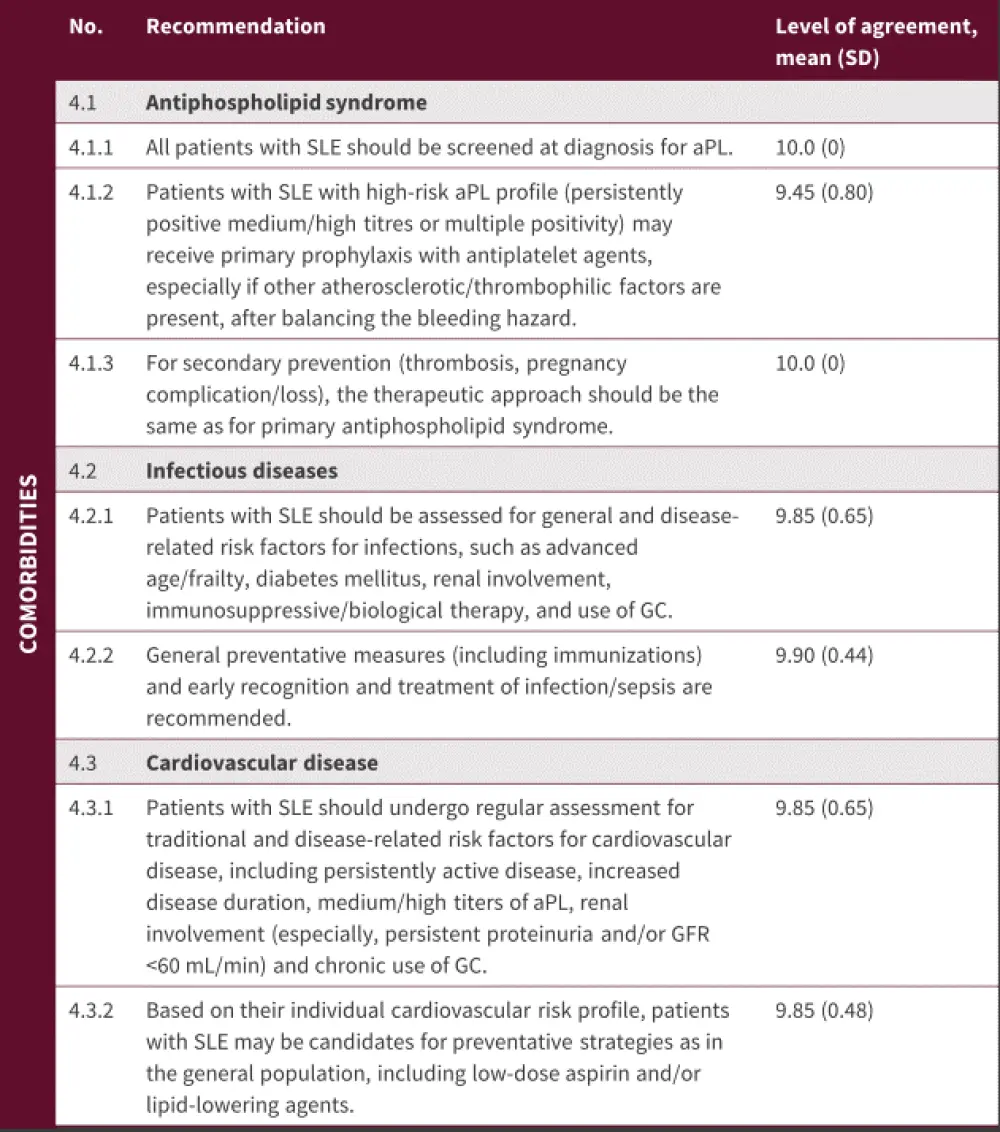 COMORBIDITIES

| No. | Recommendation | Level of agreement, mean (SD) |
|---|---|---|
| 4.1 | **Antiphospholipid syndrome** | |
| 4.1.1 | All patients with SLE should be screened at diagnosis for aPL. | 10.0 (0) |
| 4.1.2 | Patients with SLE with high-risk aPL profile (persistently positive medium/high titres or multiple positivity) may receive primary prophylaxis with antiplatelet agents, especially if other atherosclerotic/thrombophilic factors are present, after balancing the bleeding hazard. | 9.45 (0.80) |
| 4.1.3 | For secondary prevention (thrombosis, pregnancy complication/loss), the therapeutic approach should be the same as for primary antiphospholipid syndrome. | 10.0 (0) |
| 4.2 | **Infectious diseases** | |
| 4.2.1 | Patients with SLE should be assessed for general and disease-related risk factors for infections, such as advanced age/frailty, diabetes mellitus, renal involvement, immunosuppressive/biological therapy, and use of GC. | 9.85 (0.65) |
| 4.2.2 | General preventative measures (including immunizations) and early recognition and treatment of infection/sepsis are recommended. | 9.90 (0.44) |
| 4.3 | **Cardiovascular disease** | |
| 4.3.1 | Patients with SLE should undergo regular assessment for traditional and disease-related risk factors for cardiovascular disease, including persistently active disease, increased disease duration, medium/high titers of aPL, renal involvement (especially, persistent proteinuria and/or GFR <60 mL/min) and chronic use of GC. | 9.85 (0.65) |
| 4.3.2 | Based on their individual cardiovascular risk profile, patients with SLE may be candidates for preventative strategies as in the general population, including low-dose aspirin and/or lipid-lowering agents. | 9.85 (0.48) |